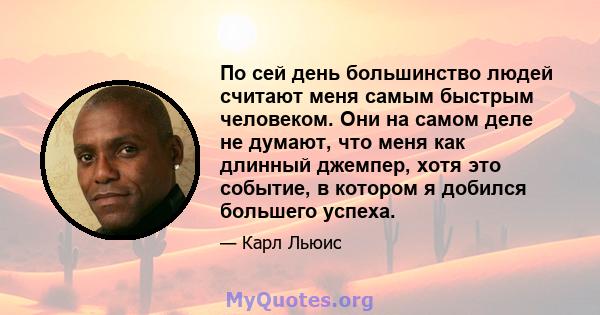 По сей день большинство людей считают меня самым быстрым человеком. Они на самом деле не думают, что меня как длинный джемпер, хотя это событие, в котором я добился большего успеха.

— Карл Льюис

MyQuotes.org